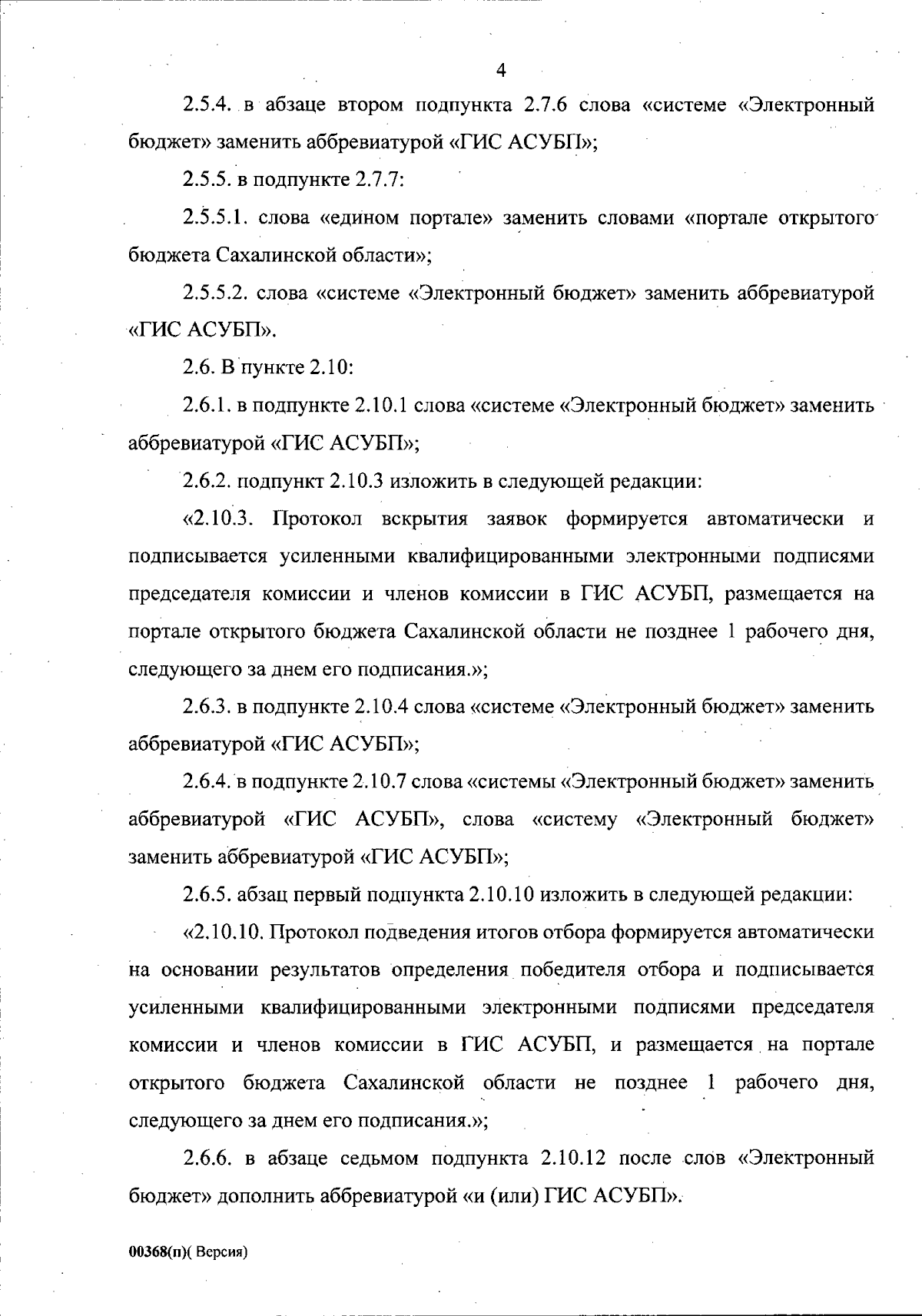 4

2.5.4. в абзаце втором подпункта 2.7.6 слова «системе «Электронный бюджет» заменить аббревиатурой «ГИС АСУБП»;

2.5.5. в подпункте 2.7.7:

2.5.5.1. слова «едином портале» заменить словами «портале открытого бюджета Сахалинской области»;

2.5.5.2. слова «системе «Электронный бюджет» заменить аббревиатурой «ГИС АСУБП».

2.6. В пункте 2.10:

2.6.1. в подпункте 2.10.1 слова «системе «Электронный бюджет» заменить аббревиатурой «ГИС АСУБП»;

2.6.2. подпункт 2.10.3 изложить в следующей редакции:

«2.10.3. Протокол вскрытия заявок формируется автоматически и подписывается усиленными квалифицированными электронными подписями председателя комиссии и членов комиссии в ГИС АСУБП, размещается на портале открытого бюджета Сахалинской области не позднее 1 рабочего дня, следующего за днем его подписания.»;

2.6.3. в подпункте 2.10.4 слова «системе «Электронный бюджет» заменить аббревиатурой «ГИС АСУБП»;

2.6.4. в подпункте 2.10.7 слова «системы «Электронный бюджет» заменить аббревиатурой «ГИС АСУБП», слова «систему «Электронный бюджет» заменить аббревиатурой «ГИС АСУБП»;

2.6.5. абзац первый подпункта 2.10.10 изложить в следующей редакции:

«2.10.10. Протокол подведения итогов отбора формируется автоматически на основании результатов определения победителя отбора и подписывается усиленными квалифицированными электронными подписями председателя комиссии и членов комиссии в ГИС АСУБП, и размещается на портале открытого бюджета Сахалинской области не позднее 1 рабочего дня, следующего за днем его подписания.»;

2.6.6. в абзаце седьмом подпункта 2.10.12 после слов «Электронный бюджет» дополнить аббревиатурой «и (или) ГИС АСУБП».

00368(п)( Версия)